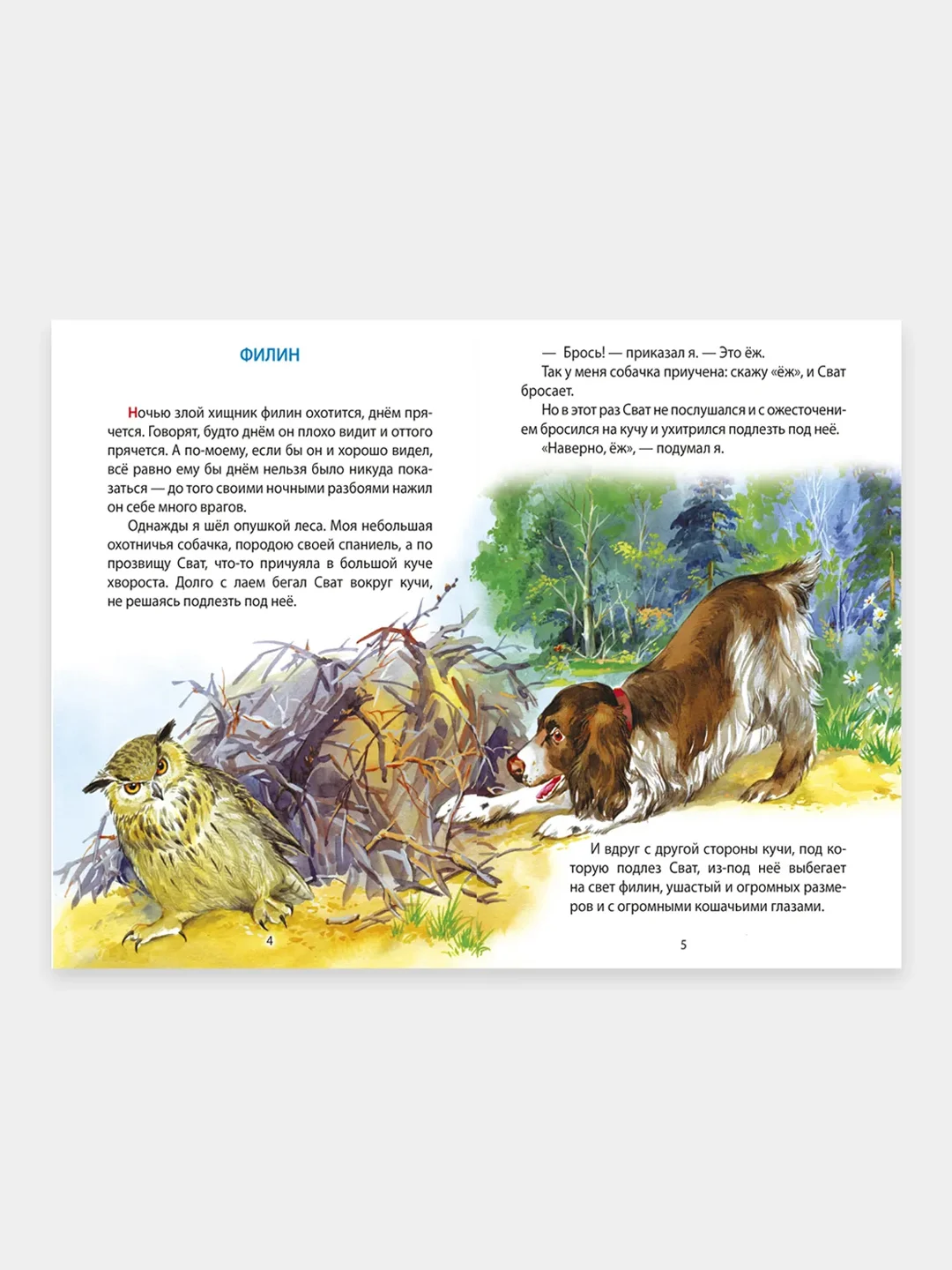 ФИЛИН

Ночью злой хищник филин охотится, днём прячется. Говорят, будто днём он плохо видит и оттого прячется. А по-моему, если бы он и хорошо видел, всё равно ему бы днём нельзя было никуда показаться — до того своими ночными разбоями нажил он себе много врагов.

Однажды я шёл опушкой леса. Моя небольшая охотничья собачка, породою своей спаниель, а по прозвищу Сват, что-то причуяла в большой куче хвороста. Долго с лаем бегал Сват вокруг кучи, не решаясь подлезть под неё.

4

— Брось! — приказал я. — Это ёж.

Так у меня собачка приучена: скажу «ёж», и Сват бросает.

Но в этот раз Сват не послушался и с ожесточением бросился на кучу и ухитрился подлезть под неё.

«Наверно, ёж», — подумал я.

И вдруг с другой стороны кучи, под которую подлез Сват, из-под неё выбегает на свет филин, ушастый и огромных размеров и с огромными кошачьими глазами.

5